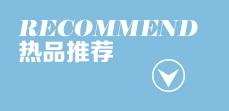 RECOMMEND
热品推荐